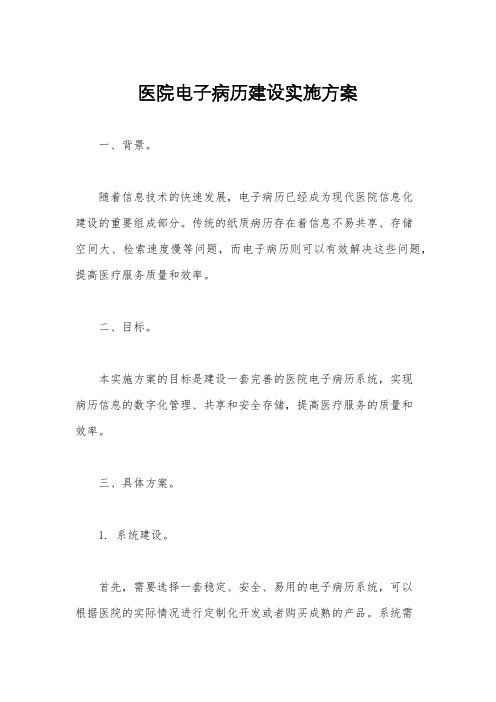 医院电子病历建设实施方案

一、背景。

随着信息技术的快速发展，电子病历已经成为现代医院信息化建设的重要组成部分。传统的纸质病历存在着信息不易共享、存储空间大、检索速度慢等问题，而电子病历则可以有效解决这些问题，提高医疗服务质量和效率。

二、目标。

本实施方案的目标是建设一套完善的医院电子病历系统，实现病历信息的数字化管理、共享和安全存储，提高医疗服务的质量和效率。

三、具体方案。

1. 系统建设。

首先，需要选择一套稳定、安全、易用的电子病历系统，可以根据医院的实际情况进行定制化开发或者购买成熟的产品。系统需